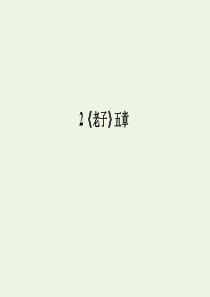 2 《老子》五章